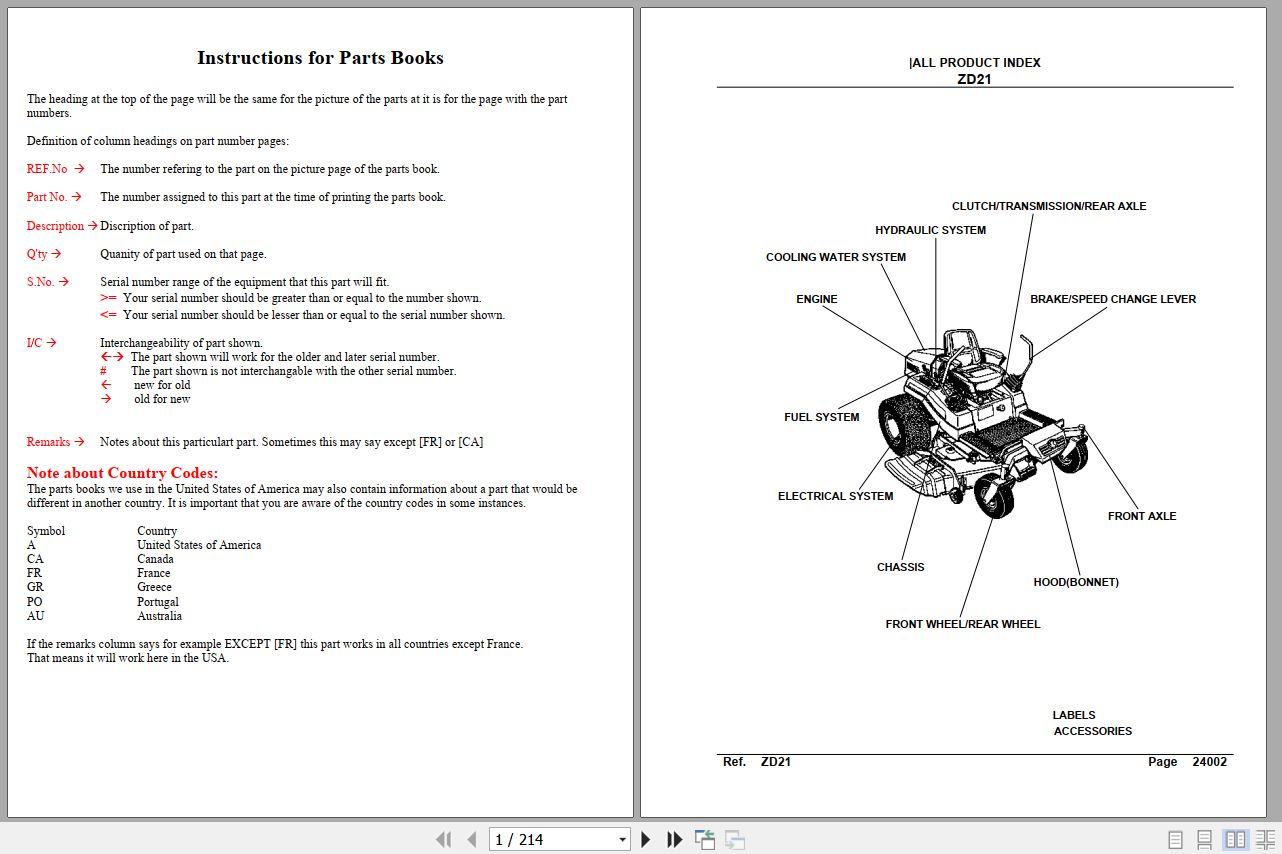 Instructions for Parts Books

The heading at the top of the page will be the same for the picture of the parts at it is for the page with the part numbers.

Definition of column headings on part number pages:

REF.No → The number refering to the part on the picture page of the parts book.

Part No. → The number assigned to this part at the time of printing the parts book.

Description → Discription of part.

Q'ty → Quanity of part used on that page.

S.No. → Serial number range of the equipment that this part will fit.
>= Your serial number should be greater than or equal to the number shown.
<= Your serial number should be lesser than or equal to the serial number shown.

I/C → Interchangeability of part shown.
←→ The part shown will work for the older and later serial number.
# The part shown is not interchangable with the other serial number.
← new for old
→ old for new

Remarks → Notes about this particulart part. Sometimes this may say except [FR] or [CA]

Note about Country Codes:
The parts books we use in the United States of America may also contain information about a part that would be different in another country. It is important that you are aware of the country codes in some instances.

| Symbol | Country |
|---|---|
| A | United States of America |
| CA | Canada |
| FR | France |
| GR | Greece |
| PO | Portugal |
| AU | Australia |

If the remarks column says for example EXCEPT [FR] this part works in all countries except France. That means it will work here in the USA.

|ALL PRODUCT INDEX
ZD21

CLUTCH/TRANSMISSION/REAR AXLE
HYDRAULIC SYSTEM
COOLING WATER SYSTEM
ENGINE
BRAKE/SPEED CHANGE LEVER
FUEL SYSTEM
ELECTRICAL SYSTEM
FRONT AXLE
CHASSIS
HOOD(BONNET)
FRONT WHEEL/REAR WHEEL

LABELS
ACCESSORIES

Ref. ZD21 Page 24002

1 / 214